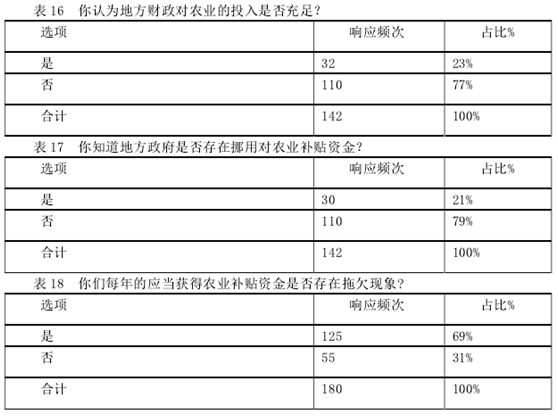 表 16　你认为地方财政对农业的投入是否充足？

| 选项 | 响应频次 | 占比% |
|---|---|---|
| 是 | 32 | 23% |
| 否 | 110 | 77% |
| 合计 | 142 | 100% |

表 17　你知道地方政府是否存在挪用对农业补贴资金？

| 选项 | 响应频次 | 占比% |
|---|---|---|
| 是 | 30 | 21% |
| 否 | 110 | 79% |
| 合计 | 142 | 100% |

表 18　你们每年的应当获得农业补贴资金是否存在拖欠现象？

| 选项 | 响应频次 | 占比% |
|---|---|---|
| 是 | 125 | 69% |
| 否 | 55 | 31% |
| 合计 | 180 | 100% |